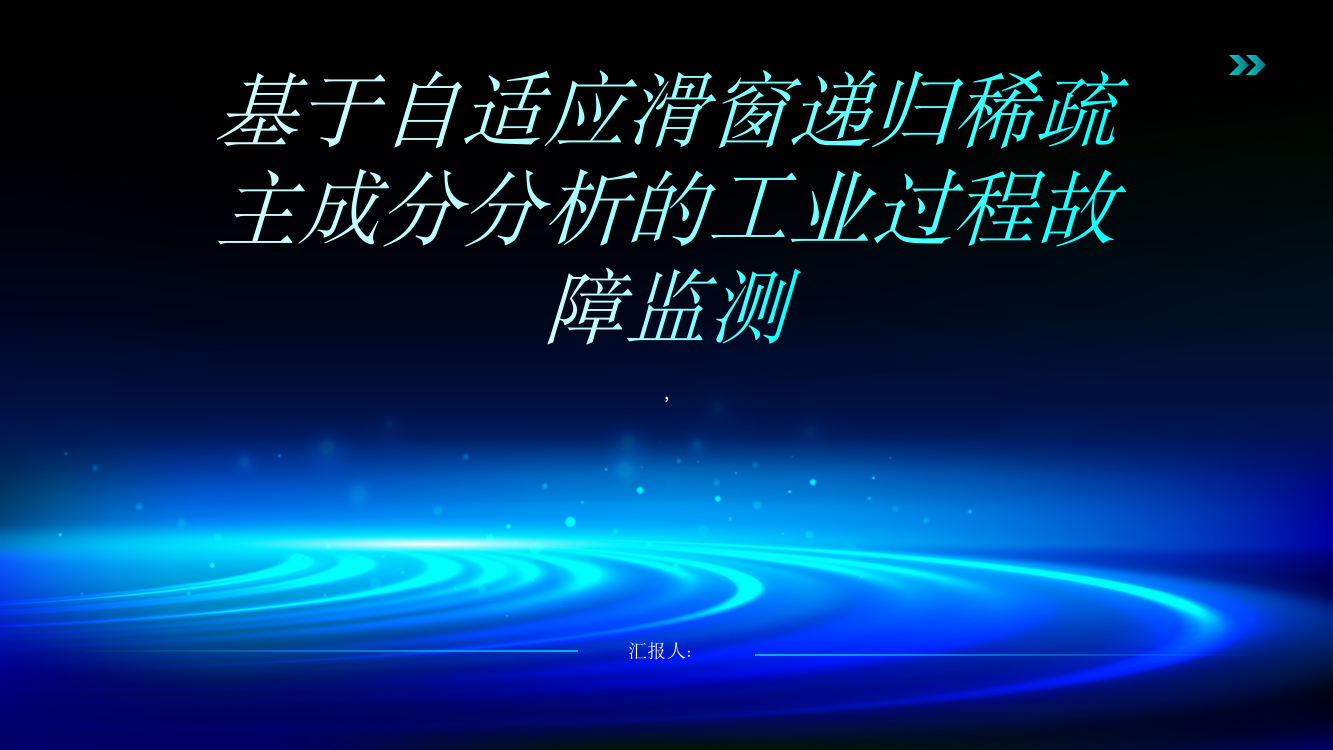 基于自适应滑窗递归稀疏主成分分析的工业过程故障监测

,

汇报人: